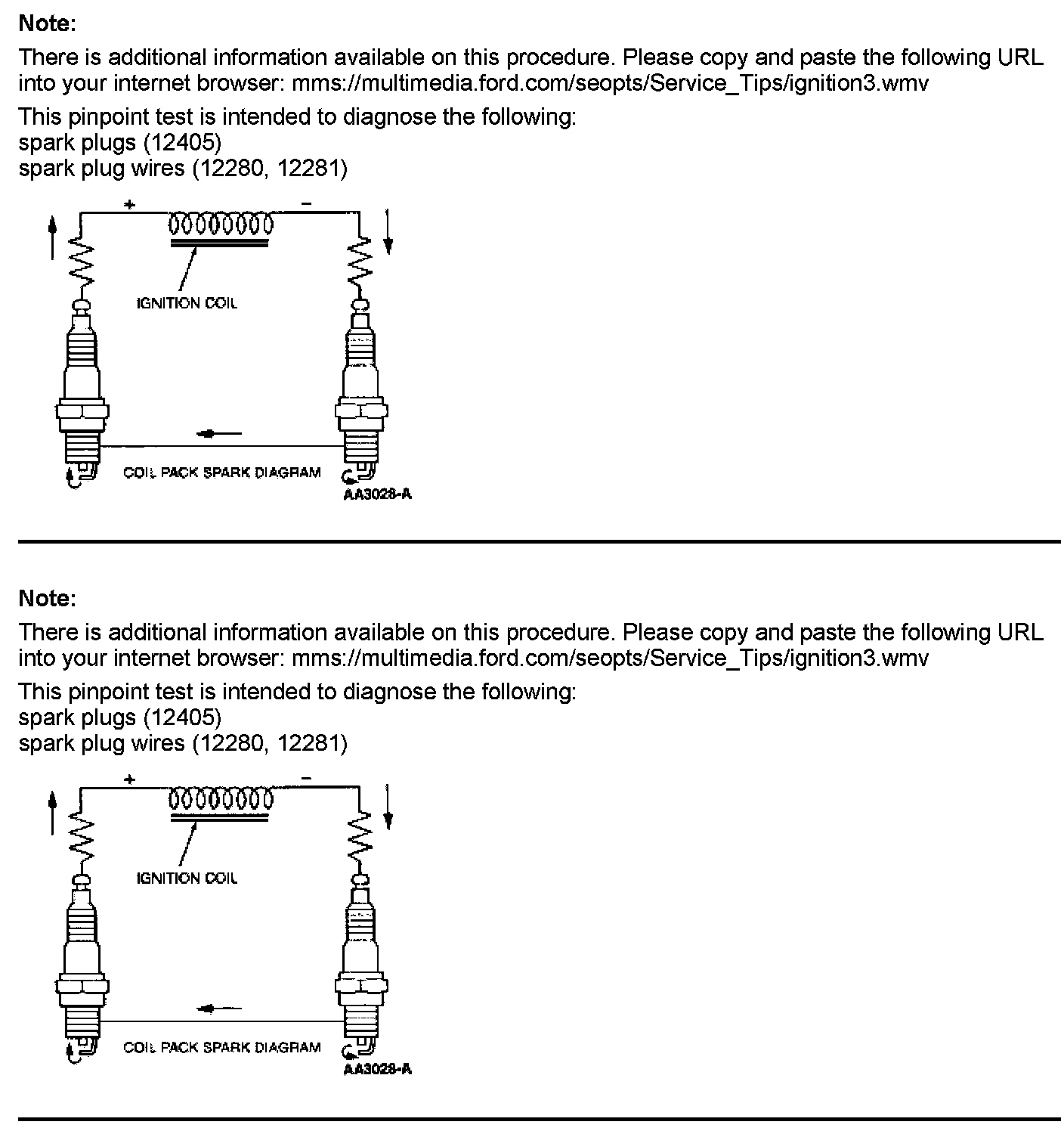 Note:
There is additional information available on this procedure. Please copy and paste the following URL into your internet browser: mms://multimedia.ford.com/seopts/Service_Tips/ignition3.wmv

This pinpoint test is intended to diagnose the following:
spark plugs (12405)
spark plug wires (12280, 12281)

+
−
IGNITION COIL
COIL PACK SPARK DIAGRAM
AA3028-A

Note:
There is additional information available on this procedure. Please copy and paste the following URL into your internet browser: mms://multimedia.ford.com/seopts/Service_Tips/ignition3.wmv

This pinpoint test is intended to diagnose the following:
spark plugs (12405)
spark plug wires (12280, 12281)

+
−
IGNITION COIL
COIL PACK SPARK DIAGRAM
AA3028-A